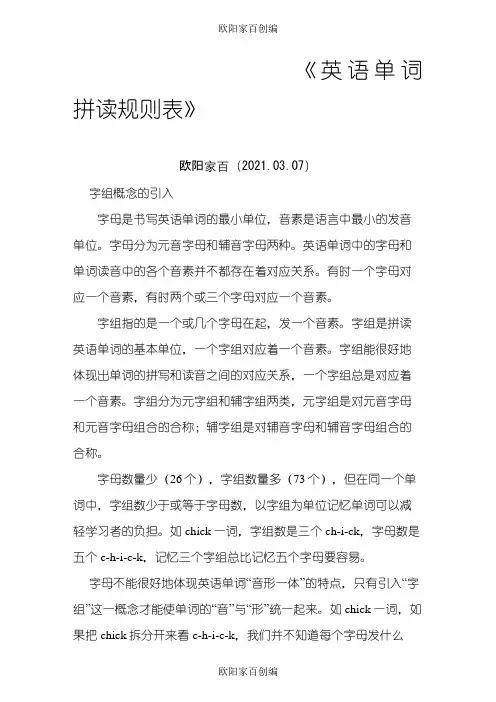 欧阳家百创编

《英语单词拼读规则表》

欧阳家百（2021.03.07）

字组概念的引入

字母是书写英语单词的最小单位，音素是语言中最小的发音单位。字母分为元音字母和辅音字母两种。英语单词中的字母和单词读音中的各个音素并不都存在着对应关系。有时一个字母对应一个音素，有时两个或三个字母对应一个音素。

字组指的是一个或几个字母在起，发一个音素。字组是拼读英语单词的基本单位，一个字组对应着一个音素。字组能很好地体现出单词的拼写和读音之间的对应关系，一个字组总是对应着一个音素。字组分为元字组和辅字组两类，元字组是对元音字母和元音字母组合的合称；辅字组是对辅音字母和辅音字母组合的合称。

字母数量少（26个），字组数量多（73个），但在同一个单词中，字组数少于或等于字母数，以字组为单位记忆单词可以减轻学习者的负担。如 chick 一词，字组数是三个 ch-i-ck，字母数是五个 c-h-i-c-k，记忆三个字组总比记忆五个字母要容易。

字母不能很好地体现英语单词“音形一体”的特点，只有引入“字组”这一概念才能使单词的“音”与“形”统一起来。如 chick 一词，如果把 chick 拆分开来看 c-h-i-c-k，我们并不知道每个字母发什么

欧阳家百创编